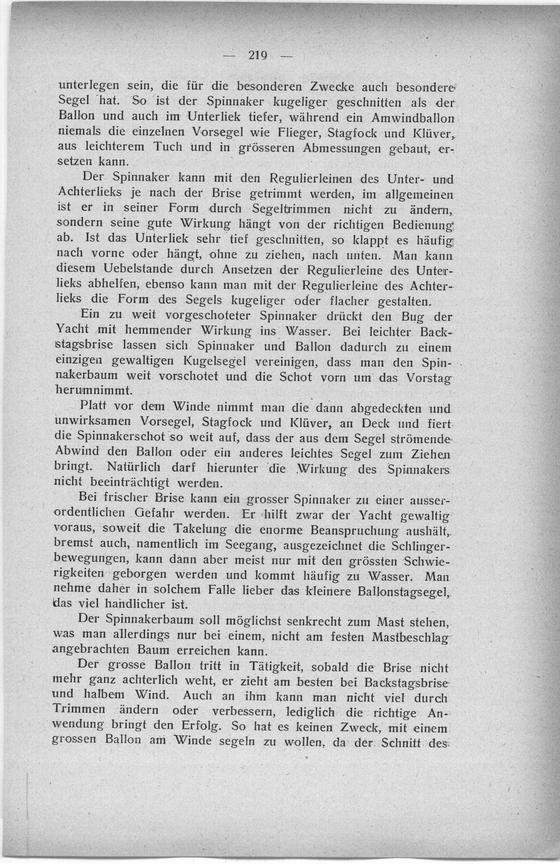 — 219 —

unterlegen sein, die für die besonderen Zwecke auch besondere Segel hat. So ist der Spinnaker kugeliger geschnitten als der Ballon und auch im Unterliek tiefer, während ein Amwindballon niemals die einzelnen Vorsegel wie Flieger, Stagfock und Klüver, aus leichterem Tuch und in grösseren Abmessungen gebaut, ersetzen kann.

Der Spinnaker kann mit den Regulierleinen des Unter- und Achterlieks je nach der Brise getrimmt werden, im allgemeinen ist er in seiner Form durch Segeltrimmen nicht zu ändern, sondern seine gute Wirkung hängt von der richtigen Bedienung ab. Ist das Unterliek sehr tief geschnitten, so klappt es häufig nach vorne oder hängt, ohne zu ziehen, nach unten. Man kann diesem Uebelstande durch Ansetzen der Regulierleine des Unterlieks abhelfen, ebenso kann man mit der Regulierleine des Achterlieks die Form des Segels kugeliger oder flacher gestalten.

Ein zu weit vorgeschoteter Spinnaker drückt den Bug der Yacht mit hemmender Wirkung ins Wasser. Bei leichter Backstagsbrise lassen sich Spinnaker und Ballon dadurch zu einem einzigen gewaltigen Kugelsegel vereinigen, dass man den Spinnakerbaum weit vorschotet und die Schot vorn um das Vorstag herumnimmt.

Platt vor dem Winde nimmt man die dann abgedeckten und unwirksamen Vorsegel, Stagfock und Klüver, an Deck und fiert die Spinnakerschot so weit auf, dass der aus dem Segel strömende Abwind den Ballon oder ein anderes leichtes Segel zum Ziehen bringt. Natürlich darf hierunter die Wirkung des Spinnakers nicht beeinträchtigt werden.

Bei frischer Brise kann ein grosser Spinnaker zu einer ausserordentlichen Gefahr werden. Er hilft zwar der Yacht gewaltig voraus, soweit die Takelung die enorme Beanspruchung aushält, bremst auch, namentlich im Seegang, ausgezeichnet die Schlingerbewegungen, kann dann aber meist nur mit den grössten Schwierigkeiten geborgen werden und kommt häufig zu Wasser. Man nehme daher in solchem Falle lieber das kleinere Ballonstagsegel, das viel handlicher ist.

Der Spinnakerbaum soll möglichst senkrecht zum Mast stehen, was man allerdings nur bei einem, nicht am festen Mastbeschlag angebrachten Baum erreichen kann.

Der grosse Ballon tritt in Tätigkeit, sobald die Brise nicht mehr ganz achterlich weht, er zieht am besten bei Backstagsbrise und halbem Wind. Auch an ihm kann man nicht viel durch Trimmen ändern oder verbessern, lediglich die richtige Anwendung bringt den Erfolg. So hat es keinen Zweck, mit einem grossen Ballon am Winde segeln zu wollen, da der Schnitt des